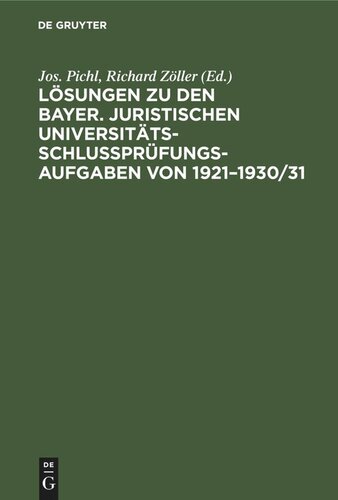 DE GRUYTER

Jos. Pichl, Richard Zöller (Ed.)

LÖSUNGEN ZU DEN BAYER. JURISTISCHEN UNIVERSITÄTS-SCHLUSSPRÜFUNGS-AUFGABEN VON 1921–1930/31

DE
G